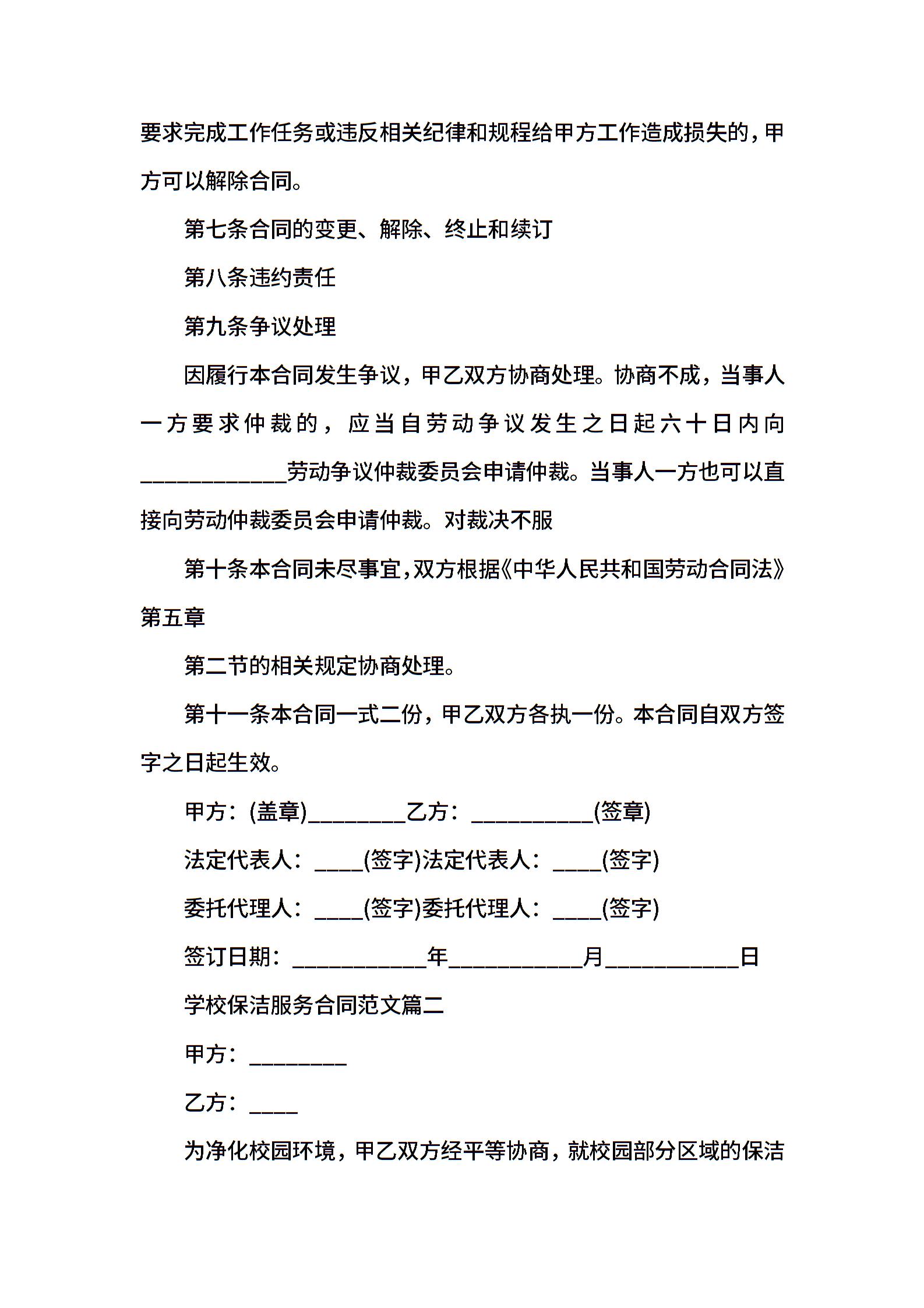 要求完成工作任务或违反相关纪律和规程给甲方工作造成损失的，甲方可以解除合同。

第七条合同的变更、解除、终止和续订

第八条违约责任

第九条争议处理

因履行本合同发生争议，甲乙双方协商处理。协商不成，当事人一方要求仲裁的，应当自劳动争议发生之日起六十日内向____________劳动争议仲裁委员会申请仲裁。当事人一方也可以直接向劳动仲裁委员会申请仲裁。对裁决不服

第十条本合同未尽事宜，双方根据《中华人民共和国劳动合同法》第五章

第二节的相关规定协商处理。

第十一条本合同一式二份，甲乙双方各执一份。本合同自双方签字之日起生效。

甲方：(盖章)________乙方：__________(签章)

法定代表人：____(签字)法定代表人：____(签字)

委托代理人：____(签字)委托代理人：____(签字)

签订日期：___________年___________月___________日

学校保洁服务合同范文篇二

甲方：________

乙方：____

为净化校园环境，甲乙双方经平等协商，就校园部分区域的保洁